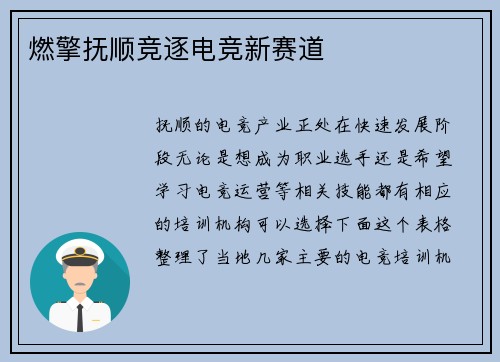 燃擎抚顺竞逐电竞新赛道

抚顺的电竞产业正处在快速发展阶段无论是想成为职业选手还是希望学习电竞运营等相关技能都有相应的培训机构可以选择下面这个表格整理了当地几家主要的电竞培训机